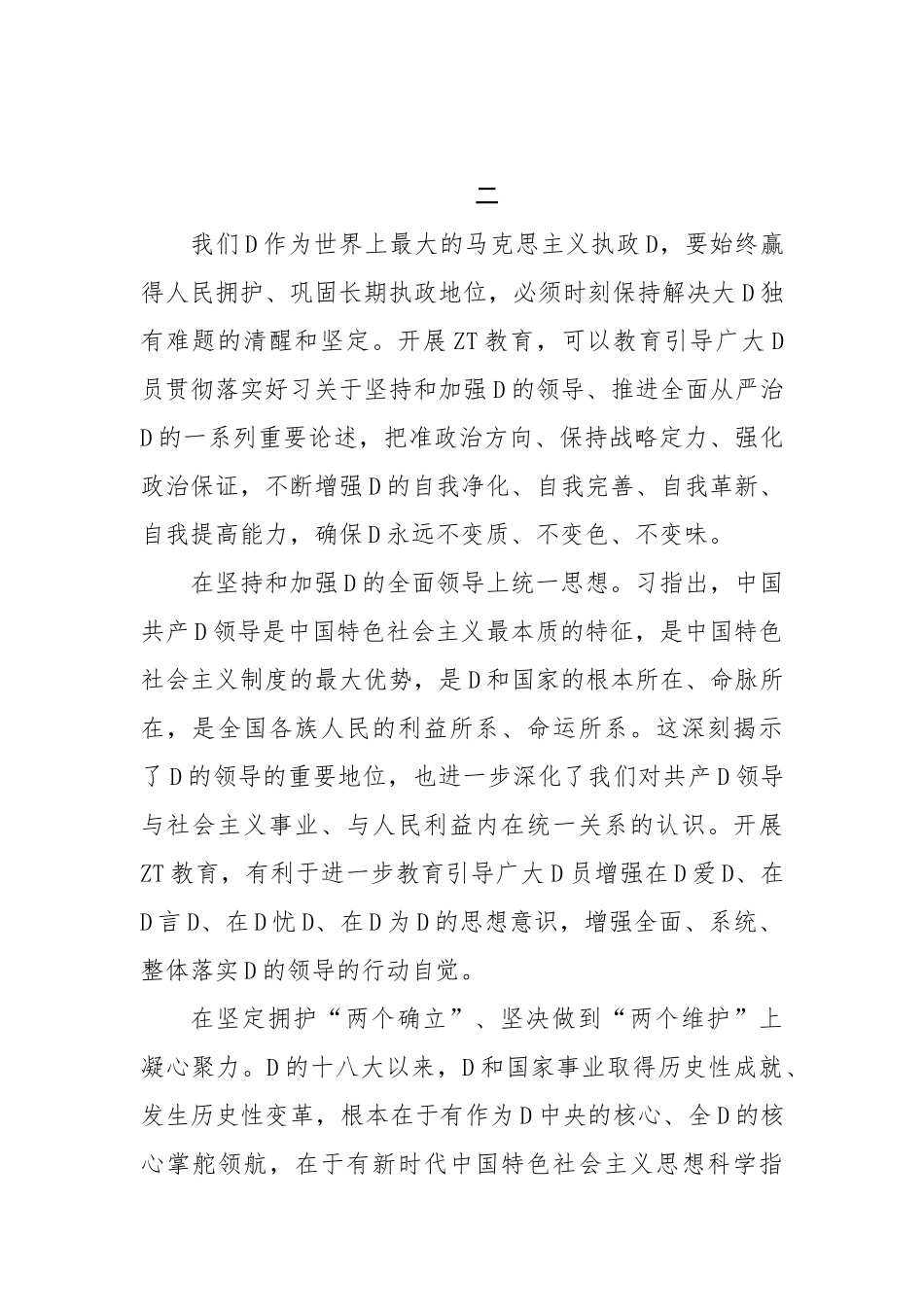 二

我们D作为世界上最大的马克思主义执政D，要始终赢得人民拥护、巩固长期执政地位，必须时刻保持解决大D独有难题的清醒和坚定。开展ZT教育，可以教育引导广大D员贯彻落实好习关于坚持和加强D的领导、推进全面从严治D的一系列重要论述，把准政治方向、保持战略定力、强化政治保证，不断增强D的自我净化、自我完善、自我革新、自我提高能力，确保D永远不变质、不变色、不变味。

在坚持和加强D的全面领导上统一思想。习指出，中国共产D领导是中国特色社会主义最本质的特征，是中国特色社会主义制度的最大优势，是D和国家的根本所在、命脉所在，是全国各族人民的利益所系、命运所系。这深刻揭示了D的领导的重要地位，也进一步深化了我们对共产D领导与社会主义事业、与人民利益内在统一关系的认识。开展ZT教育，有利于进一步教育引导广大D员增强在D爱D、在D言D、在D忧D、在D为D的思想意识，增强全面、系统、整体落实D的领导的行动自觉。

在坚定拥护“两个确立”、坚决做到“两个维护”上凝心聚力。D的十八大以来，D和国家事业取得历史性成就、发生历史性变革，根本在于有作为D中央的核心、全D的核心掌舵领航，在于有新时代中国特色社会主义思想科学指